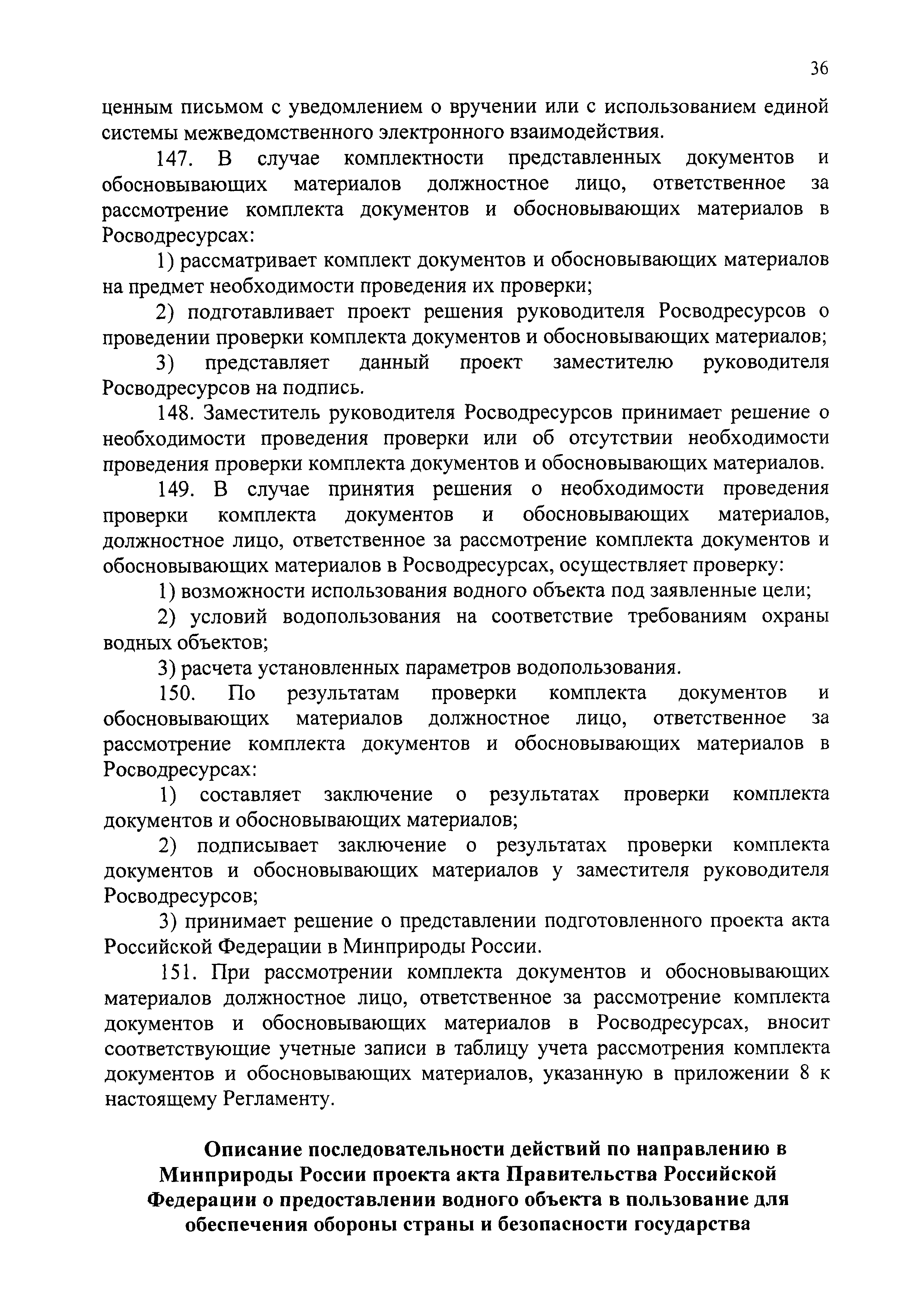 36

ценным письмом с уведомлением о вручении или с использованием единой системы межведомственного электронного взаимодействия.

147. В случае комплектности представленных документов и обосновывающих материалов должностное лицо, ответственное за рассмотрение комплекта документов и обосновывающих материалов в Росводресурсах:

1) рассматривает комплект документов и обосновывающих материалов на предмет необходимости проведения их проверки;

2) подготавливает проект решения руководителя Росводресурсов о проведении проверки комплекта документов и обосновывающих материалов;

3) представляет данный проект заместителю руководителя Росводресурсов на подпись.

148. Заместитель руководителя Росводресурсов принимает решение о необходимости проведения проверки или об отсутствии необходимости проведения проверки комплекта документов и обосновывающих материалов.

149. В случае принятия решения о необходимости проведения проверки комплекта документов и обосновывающих материалов, должностное лицо, ответственное за рассмотрение комплекта документов и обосновывающих материалов в Росводресурсах, осуществляет проверку:

1) возможности использования водного объекта под заявленные цели;

2) условий водопользования на соответствие требованиям охраны водных объектов;

3) расчета установленных параметров водопользования.

150. По результатам проверки комплекта документов и обосновывающих материалов должностное лицо, ответственное за рассмотрение комплекта документов и обосновывающих материалов в Росводресурсах:

1) составляет заключение о результатах проверки комплекта документов и обосновывающих материалов;

2) подписывает заключение о результатах проверки комплекта документов и обосновывающих материалов у заместителя руководителя Росводресурсов;

3) принимает решение о представлении подготовленного проекта акта Российской Федерации в Минприроды России.

151. При рассмотрении комплекта документов и обосновывающих материалов должностное лицо, ответственное за рассмотрение комплекта документов и обосновывающих материалов в Росводресурсах, вносит соответствующие учетные записи в таблицу учета рассмотрения комплекта документов и обосновывающих материалов, указанную в приложении 8 к настоящему Регламенту.

Описание последовательности действий по направлению в Минприроды России проекта акта Правительства Российской Федерации о предоставлении водного объекта в пользование для обеспечения обороны страны и безопасности государства